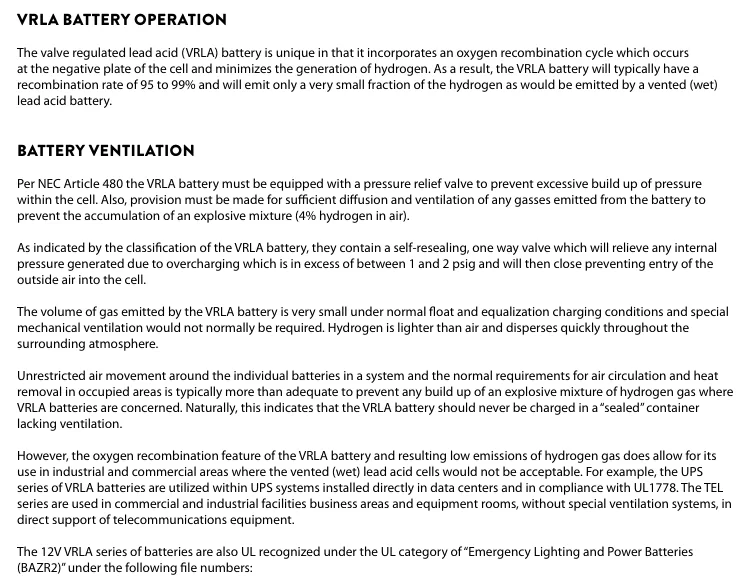 VRLA BATTERY OPERATION

The valve regulated lead acid (VRLA) battery is unique in that it incorporates an oxygen recombination cycle which occurs at the negative plate of the cell and minimizes the generation of hydrogen. As a result, the VRLA battery will typically have a recombination rate of 95 to 99% and will emit only a very small fraction of the hydrogen as would be emitted by a vented (wet) lead acid battery.

BATTERY VENTILATION

Per NEC Article 480 the VRLA battery must be equipped with a pressure relief valve to prevent excessive build up of pressure within the cell. Also, provision must be made for sufficient diffusion and ventilation of any gasses emitted from the battery to prevent the accumulation of an explosive mixture (4% hydrogen in air).

As indicated by the classification of the VRLA battery, they contain a self-resealing, one way valve which will relieve any internal pressure generated due to overcharging which is in excess of between 1 and 2 psig and will then close preventing entry of the outside air into the cell.

The volume of gas emitted by the VRLA battery is very small under normal float and equalization charging conditions and special mechanical ventilation would not normally be required. Hydrogen is lighter than air and disperses quickly throughout the surrounding atmosphere.

Unrestricted air movement around the individual batteries in a system and the normal requirements for air circulation and heat removal in occupied areas is typically more than adequate to prevent any build up of an explosive mixture of hydrogen gas where VRLA batteries are concerned. Naturally, this indicates that the VRLA battery should never be charged in a "sealed" container lacking ventilation.

However, the oxygen recombination feature of the VRLA battery and resulting low emissions of hydrogen gas does allow for its use in industrial and commercial areas where the vented (wet) lead acid cells would not be acceptable. For example, the UPS series of VRLA batteries are utilized within UPS systems installed directly in data centers and in compliance with UL1778. The TEL series are used in commercial and industrial facilities business areas and equipment rooms, without special ventilation systems, in direct support of telecommunications equipment.

The 12V VRLA series of batteries are also UL recognized under the UL category of "Emergency Lighting and Power Batteries (BAZR2)" under the following file numbers: